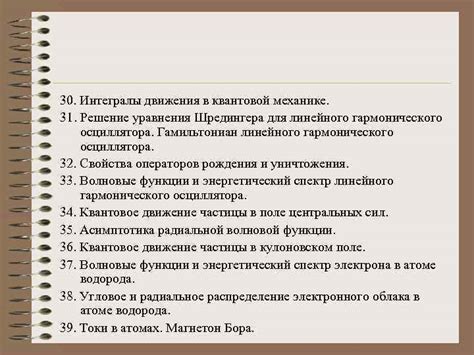 30. Интегралы движения в квантовой механике.
31. Решение уравнения Шредингера для линейного гармонического осциллятора. Гамильтониан линейного гармонического осциллятора.
32. Свойства операторов рождения и уничтожения.
33. Волновые функции и энергетический спектр линейного гармонического осциллятора.
34. Квантовое движение частицы в поле центральных сил.
35. Асимптотика радиальной волновой функции.
36. Квантовое движение частицы в кулоновском поле.
37. Волновые функции и энергетический спектр электрона в атоме водорода.
38. Угловое и радиальное распределение электронного облака в атоме водорода.
39. Токи в атомах. Магнетон Бора.